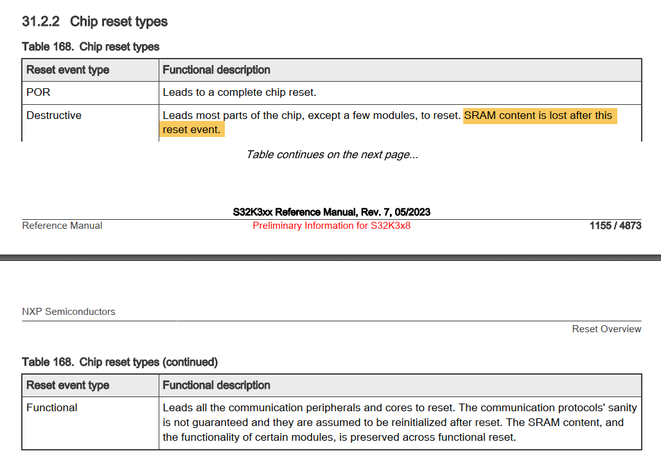 31.2.2 Chip reset types

Table 168. Chip reset types

| Reset event type | Functional description |
|---|---|
| POR | Leads to a complete chip reset. |
| Destructive | Leads most parts of the chip, except a few modules, to reset. SRAM content is lost after this reset event. |

Table continues on the next page...

S32K3xx Reference Manual, Rev. 7, 05/2023

Reference Manual

Preliminary Information for S32K3x8

1155 / 4873

NXP Semiconductors

Reset Overview

Table 168. Chip reset types (continued)

| Reset event type | Functional description |
|---|---|
| Functional | Leads all the communication peripherals and cores to reset. The communication protocols' sanity is not guaranteed and they are assumed to be reinitialized after reset. The SRAM content, and the functionality of certain modules, is preserved across functional reset. |